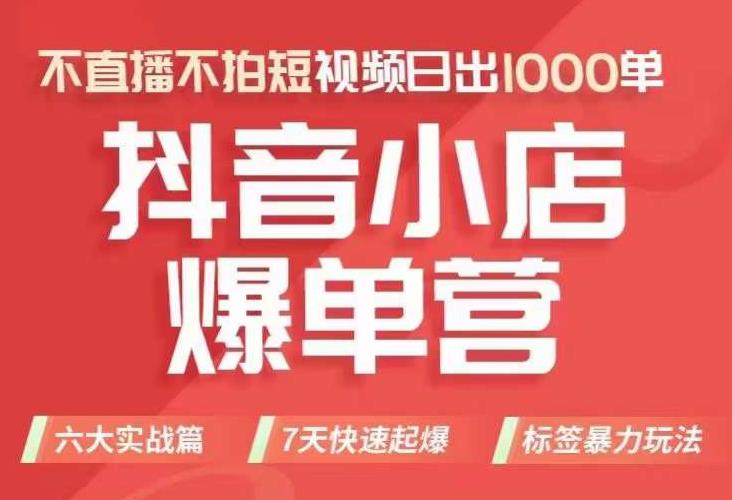 不直播不拍短视频日出1000单

抖音小店
爆单营

六大实战篇
7天快速起爆
标签暴力玩法